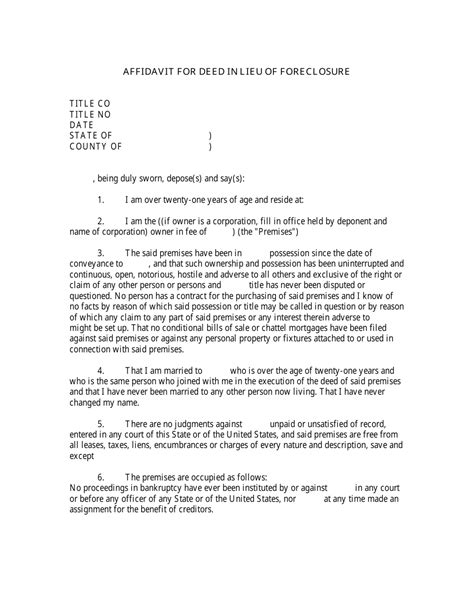 AFFIDAVIT FOR DEED IN LIEU OF FORECLOSURE

TITLE CO
TITLE NO
DATE
STATE OF )
COUNTY OF )

, being duly sworn, depose(s) and say(s):

1. I am over twenty-one years of age and reside at:

2. I am the ((if owner is a corporation, fill in office held by deponent and name of corporation) owner in fee of ) (the "Premises")

3. The said premises have been in possession since the date of conveyance to , and that such ownership and possession has been uninterrupted and continuous, open, notorious, hostile and adverse to all others and exclusive of the right or claim of any other person or persons and title has never been disputed or questioned. No person has a contract for the purchasing of said premises and I know of no facts by reason of which said possession or title may be called in question or by reason of which any claim to any part of said premises or any interest therein adverse to might be set up. That no conditional bills of sale or chattel mortgages have been filed against said premises or against any personal property or fixtures attached to or used in connection with said premises.

4. That I am married to who is over the age of twenty-one years and who is the same person who joined with me in the execution of the deed of said premises and that I have never been married to any other person now living. That I have never changed my name.

5. There are no judgments against unpaid or unsatisfied of record, entered in any court of this State or of the United States, and said premises are free from all leases, taxes, liens, encumbrances or charges of every nature and description, save and except

6. The premises are occupied as follows:
No proceedings in bankruptcy have ever been instituted by or against in any court or before any officer of any State or of the United States, nor at any time made an assignment for the benefit of creditors.